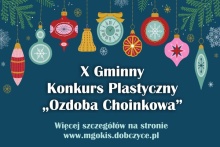 X Gminny
Konkurs Plastyczny
„Ozdoba Choinkowa”

Więcej szczegółów na stronie
www.mgokis.dobczyce.pl